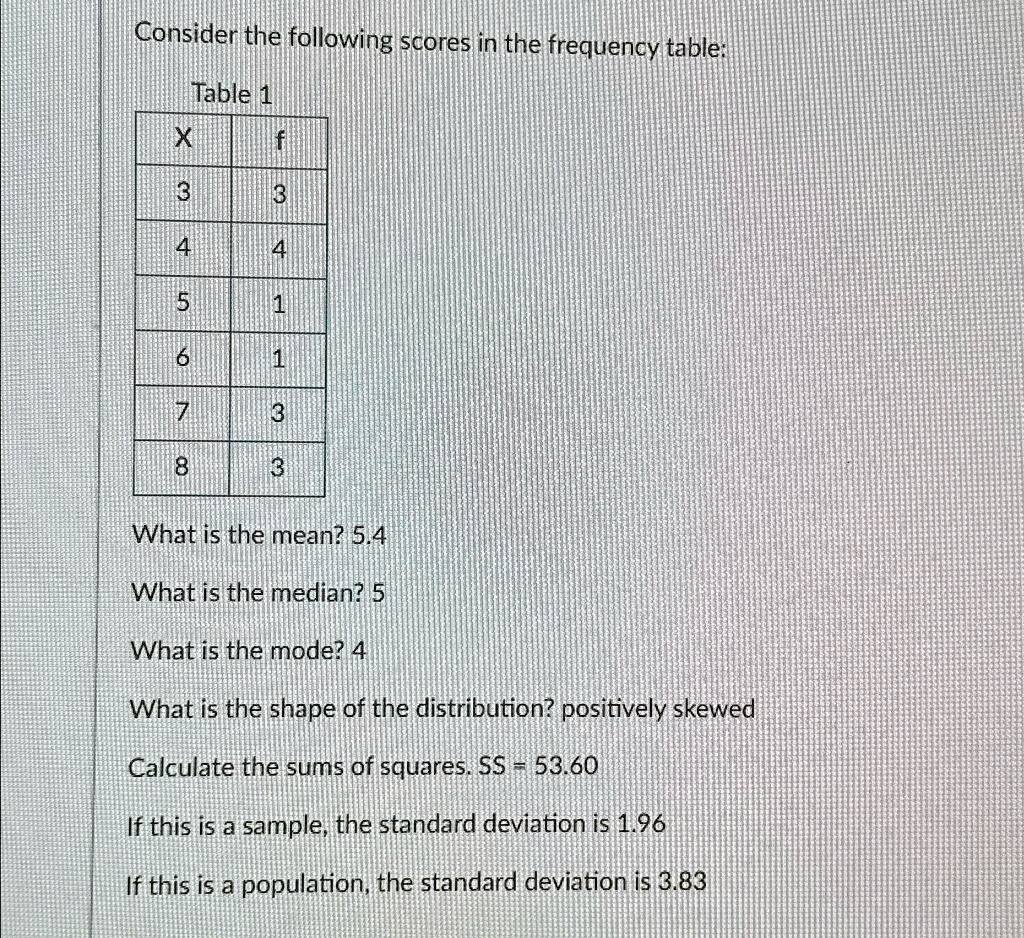 Consider the following scores in the frequency table:

Table 1

| X | f |
|---|---|
| 3 | 3 |
| 4 | 4 |
| 5 | 1 |
| 6 | 1 |
| 7 | 3 |
| 8 | 3 |

What is the mean? 5.4

What is the median? 5

What is the mode? 4

What is the shape of the distribution? positively skewed

Calculate the sums of squares. SS = 53.60

If this is a sample, the standard deviation is 1.96

If this is a population, the standard deviation is 3.83